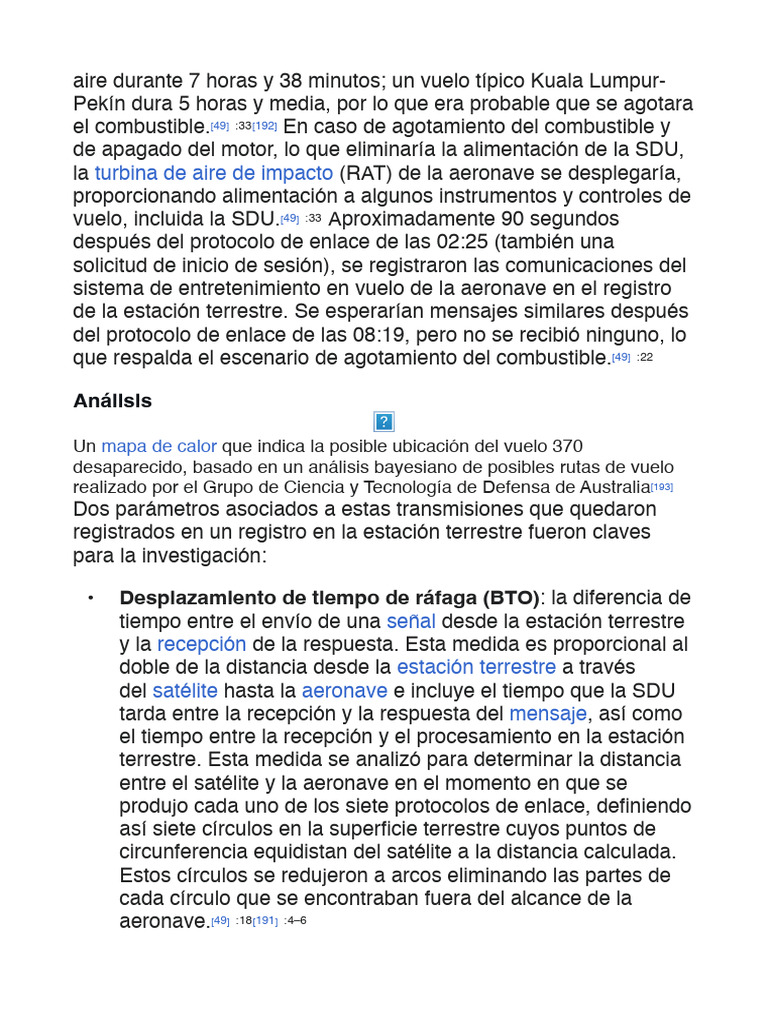 aire durante 7 horas y 38 minutos; un vuelo típico Kuala Lumpur-Pekín dura 5 horas y media, por lo que era probable que se agotara el combustible.[49] :33[192] En caso de agotamiento del combustible y de apagado del motor, lo que eliminaría la alimentación de la SDU, la turbina de aire de impacto (RAT) de la aeronave se desplegaría, proporcionando alimentación a algunos instrumentos y controles de vuelo, incluida la SDU.[49] :33 Aproximadamente 90 segundos después del protocolo de enlace de las 02:25 (también una solicitud de inicio de sesión), se registraron las comunicaciones del sistema de entretenimiento en vuelo de la aeronave en el registro de la estación terrestre. Se esperarían mensajes similares después del protocolo de enlace de las 08:19, pero no se recibió ninguno, lo que respalda el escenario de agotamiento del combustible.[49] :22

Análisis

?

Un mapa de calor que indica la posible ubicación del vuelo 370 desaparecido, basado en un análisis bayesiano de posibles rutas de vuelo realizado por el Grupo de Ciencia y Tecnología de Defensa de Australia[193]
Dos parámetros asociados a estas transmisiones que quedaron registrados en un registro en la estación terrestre fueron claves para la investigación:

• Desplazamiento de tiempo de ráfaga (BTO): la diferencia de tiempo entre el envío de una señal desde la estación terrestre y la recepción de la respuesta. Esta medida es proporcional al doble de la distancia desde la estación terrestre a través del satélite hasta la aeronave e incluye el tiempo que la SDU tarda entre la recepción y la respuesta del mensaje, así como el tiempo entre la recepción y el procesamiento en la estación terrestre. Esta medida se analizó para determinar la distancia entre el satélite y la aeronave en el momento en que se produjo cada uno de los siete protocolos de enlace, definiendo así siete círculos en la superficie terrestre cuyos puntos de circunferencia equidistan del satélite a la distancia calculada. Estos círculos se redujeron a arcos eliminando las partes de cada círculo que se encontraban fuera del alcance de la aeronave.[49] :18[191] :4–6